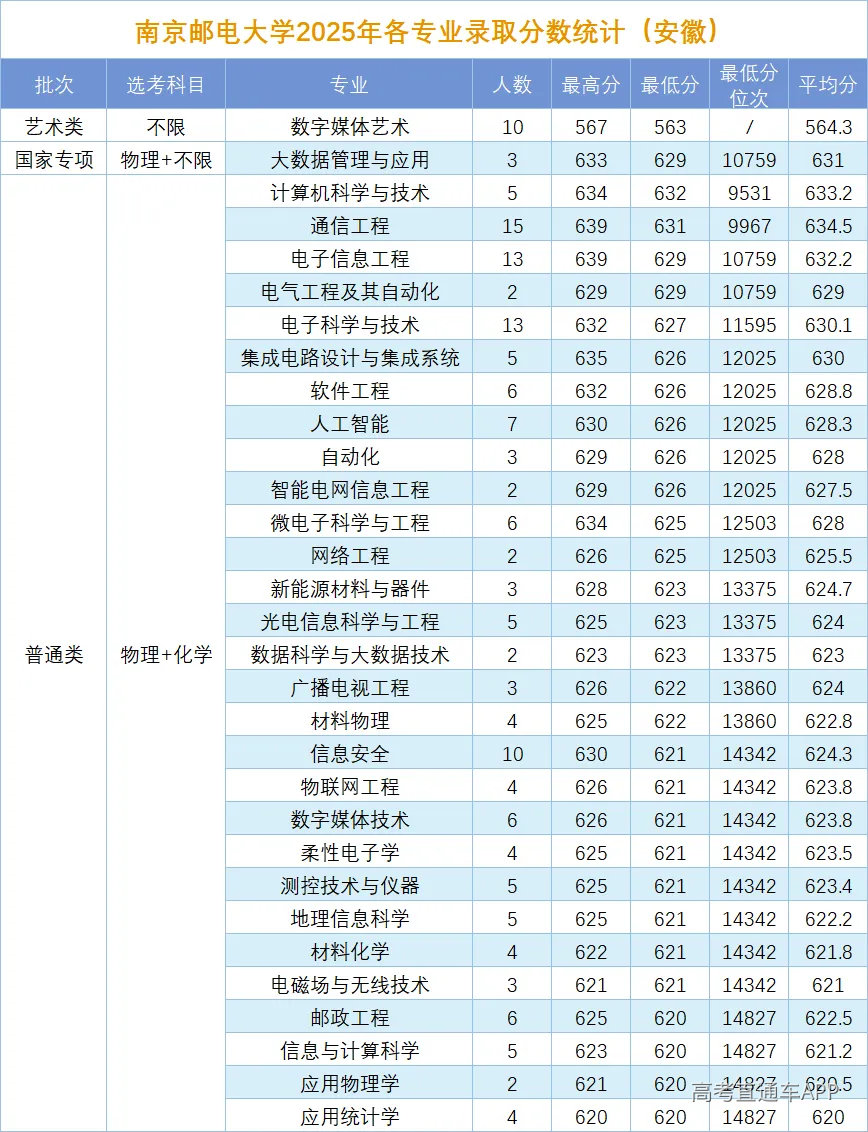 南京邮电大学2025年各专业录取分数统计（安徽）

| 批次 | 选考科目 | 专业 | 人数 | 最高分 | 最低分 | 最低分位次 | 平均分 |
|---|---|---|---|---|---|---|---|
| 艺术类 | 不限 | 数字媒体艺术 | 10 | 567 | 563 | / | 564.3 |
| 国家专项 | 物理+不限 | 大数据管理与应用 | 3 | 633 | 629 | 10759 | 631 |
| 普通类 | 物理+化学 | 计算机科学与技术 | 5 | 634 | 632 | 9531 | 633.2 |
| | | 通信工程 | 15 | 639 | 631 | 9967 | 634.5 |
| | | 电子信息工程 | 13 | 639 | 629 | 10759 | 632.2 |
| | | 电气工程及其自动化 | 2 | 629 | 629 | 10759 | 629 |
| | | 电子科学与技术 | 13 | 632 | 627 | 11595 | 630.1 |
| | | 集成电路设计与集成系统 | 5 | 635 | 626 | 12025 | 630 |
| | | 软件工程 | 6 | 632 | 626 | 12025 | 628.8 |
| | | 人工智能 | 7 | 630 | 626 | 12025 | 628.3 |
| | | 自动化 | 3 | 629 | 626 | 12025 | 628 |
| | | 智能电网信息工程 | 2 | 629 | 626 | 12025 | 627.5 |
| | | 微电子科学与工程 | 6 | 634 | 625 | 12503 | 628 |
| | | 网络工程 | 2 | 626 | 625 | 12503 | 625.5 |
| | | 新能源材料与器件 | 3 | 628 | 623 | 13375 | 624.7 |
| | | 光电信息科学与工程 | 5 | 625 | 623 | 13375 | 624 |
| | | 数据科学与大数据技术 | 2 | 623 | 623 | 13375 | 623 |
| | | 广播电视工程 | 3 | 626 | 622 | 13860 | 624 |
| | | 材料物理 | 4 | 625 | 622 | 13860 | 622.8 |
| | | 信息安全 | 10 | 630 | 621 | 14342 | 624.3 |
| | | 物联网工程 | 4 | 626 | 621 | 14342 | 623.8 |
| | | 数字媒体技术 | 6 | 626 | 621 | 14342 | 623.8 |
| | | 柔性电子学 | 4 | 625 | 621 | 14342 | 623.5 |
| | | 测控技术与仪器 | 5 | 625 | 621 | 14342 | 623.4 |
| | | 地理信息科学 | 5 | 625 | 621 | 14342 | 622.2 |
| | | 材料化学 | 4 | 622 | 621 | 14342 | 621.8 |
| | | 电磁场与无线技术 | 3 | 621 | 621 | 14342 | 621 |
| | | 邮政工程 | 6 | 625 | 620 | 14827 | 622.5 |
| | | 信息与计算科学 | 5 | 623 | 620 | 14827 | 621.2 |
| | | 应用物理学 | 2 | 621 | 620 | 14827 | 620.5 |
| | | 应用统计学 | 4 | 620 | 620 | 14827 | 620 |

高考直通车APP